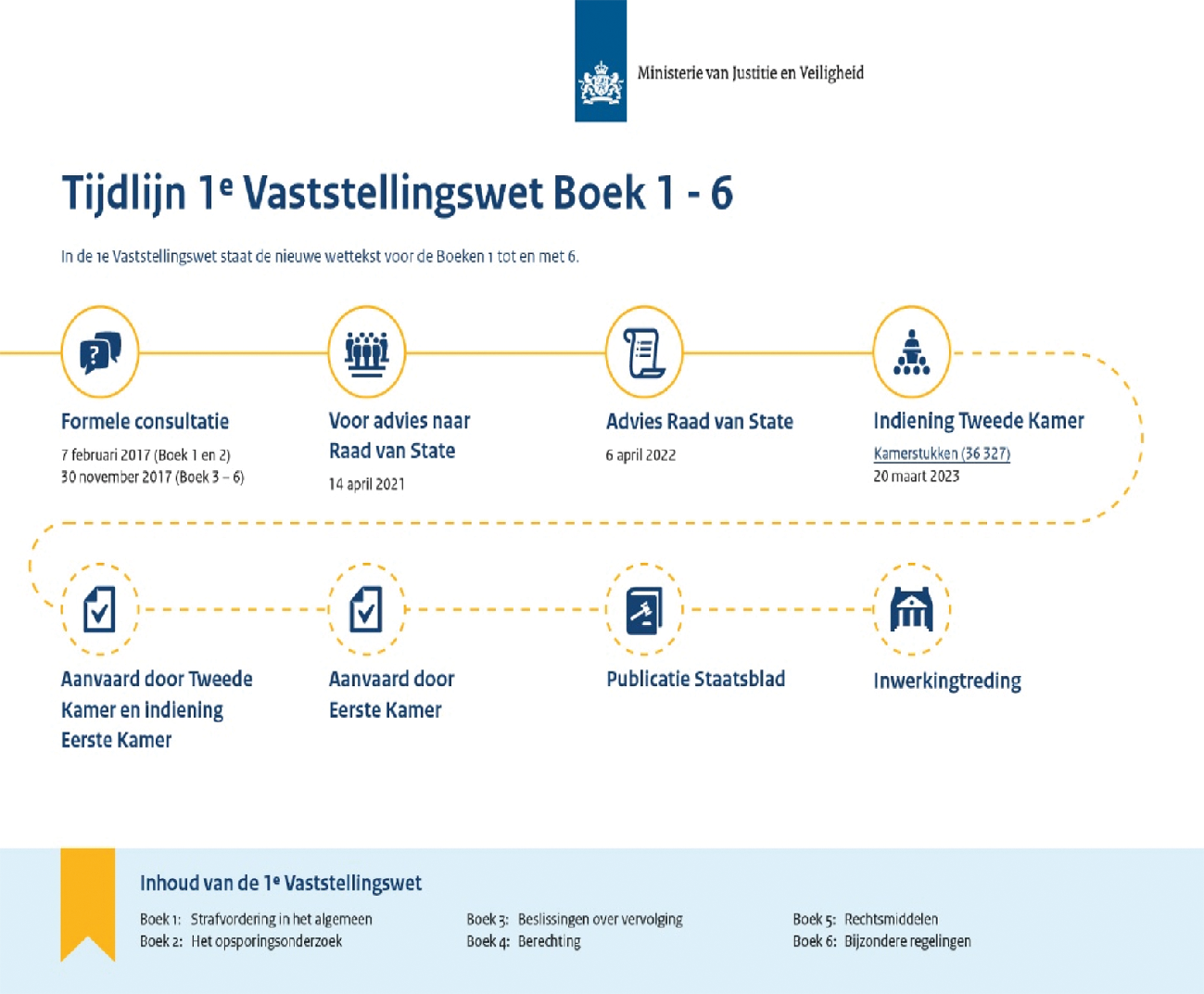 Ministerie van Justitie en Veiligheid

Tijdlijn 1e Vaststellingswet Boek 1 - 6

In de 1e Vaststellingswet staat de nieuwe wettekst voor de Boeken 1 tot en met 6.

Formele consultatie
7 februari 2017 (Boek 1 en 2)
30 november 2017 (Boek 3 – 6)

Voor advies naar Raad van State
14 april 2021

Advies Raad van State
6 april 2022

Indiening Tweede Kamer
Kamerstukken (36 327)
20 maart 2023

Aanvaard door Tweede Kamer en indiening Eerste Kamer

Aanvaard door Eerste Kamer

Publicatie Staatsblad

Inwerkingtreding

Inhoud van de 1e Vaststellingswet

Boek 1: Strafvordering in het algemeen
Boek 2: Het opsporingsonderzoek

Boek 3: Beslissingen over vervolging
Boek 4: Berechting

Boek 5: Rechtsmiddelen
Boek 6: Bijzondere regelingen